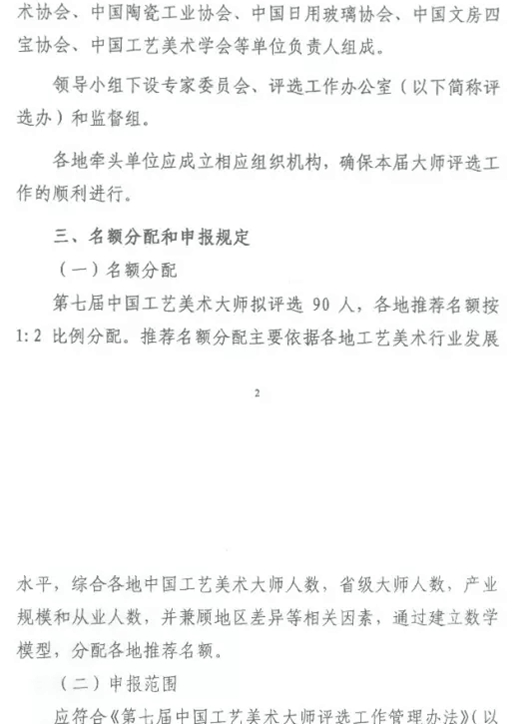 术协会、中国陶瓷工业协会、中国日用玻璃协会、中国文房四宝协会、中国工艺美术学会等单位负责人组成。

领导小组下设专家委员会、评选工作办公室（以下简称评选办）和监督组。

各地牵头单位应成立相应组织机构，确保本届大师评选工作的顺利进行。

三、名额分配和申报规定

（一）名额分配

第七届中国工艺美术大师拟评选 90 人，各地推荐名额按 1:2 比例分配。推荐名额分配主要依据各地工艺美术行业发展

2

水平，综合各地中国工艺美术大师人数，省级大师人数，产业规模和从业人数，并兼顾地区差异等相关因素，通过建立数学模型，分配各地推荐名额。

（二）申报范围

应符合《第七届中国工艺美术大师评选工作管理办法》（以